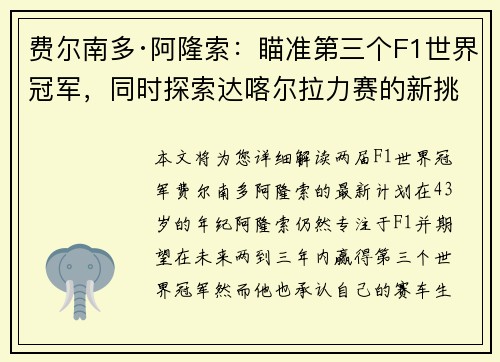 费尔南多·阿隆索：瞄准第三个F1世界冠军，同时探索达喀尔拉力赛的新挑

本文将为您详细解读两届F1世界冠军费尔南多阿隆索的最新计划在43岁的年纪阿隆索仍然专注于F1并期望在未来两到三年内赢得第三个世界冠军然而他也承认自己的赛车生